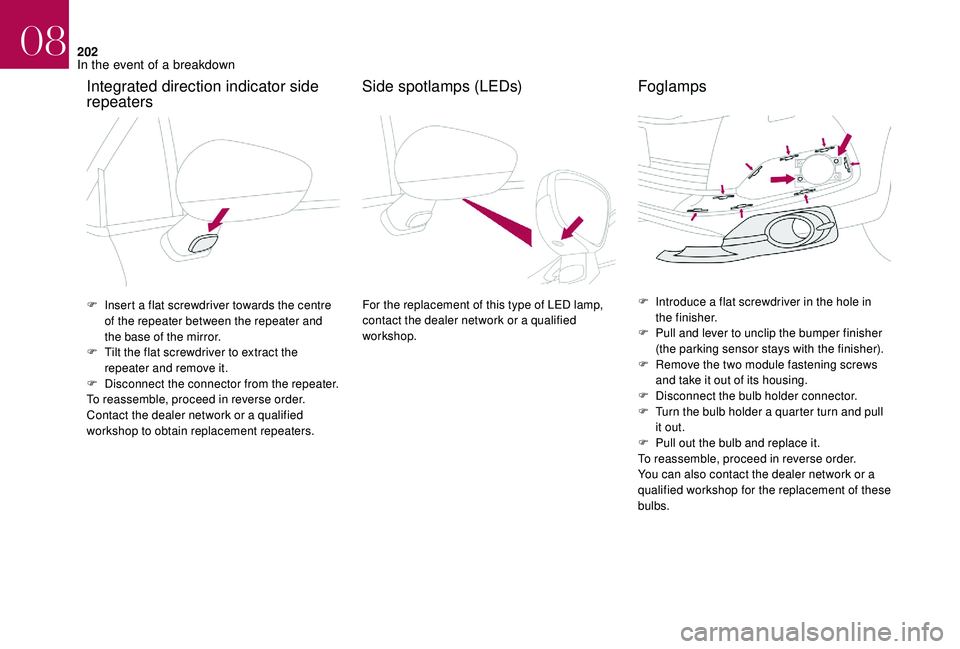 08

202
In the event of a breakdown

Integrated direction indicator side repeaters

F Insert a flat screwdriver towards the centre of the repeater between the repeater and the base of the mirror.
F Tilt the flat screwdriver to extract the repeater and remove it.
F Disconnect the connector from the repeater.
To reassemble, proceed in reverse order.
Contact the dealer network or a qualified workshop to obtain replacement repeaters.

Side spotlamps (LEDs)

For the replacement of this type of LED lamp, contact the dealer network or a qualified workshop.

Foglamps

F Introduce a flat screwdriver in the hole in the finisher.
F Pull and lever to unclip the bumper finisher (the parking sensor stays with the finisher).
F Remove the two module fastening screws and take it out of its housing.
F Disconnect the bulb holder connector.
F Turn the bulb holder a quarter turn and pull it out.
F Pull out the bulb and replace it.
To reassemble, proceed in reverse order.
You can also contact the dealer network or a qualified workshop for the replacement of these bulbs.

carmanualsonline.info